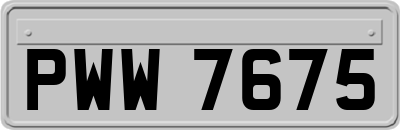 PWW 7675